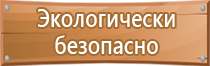 Экологически безопасно